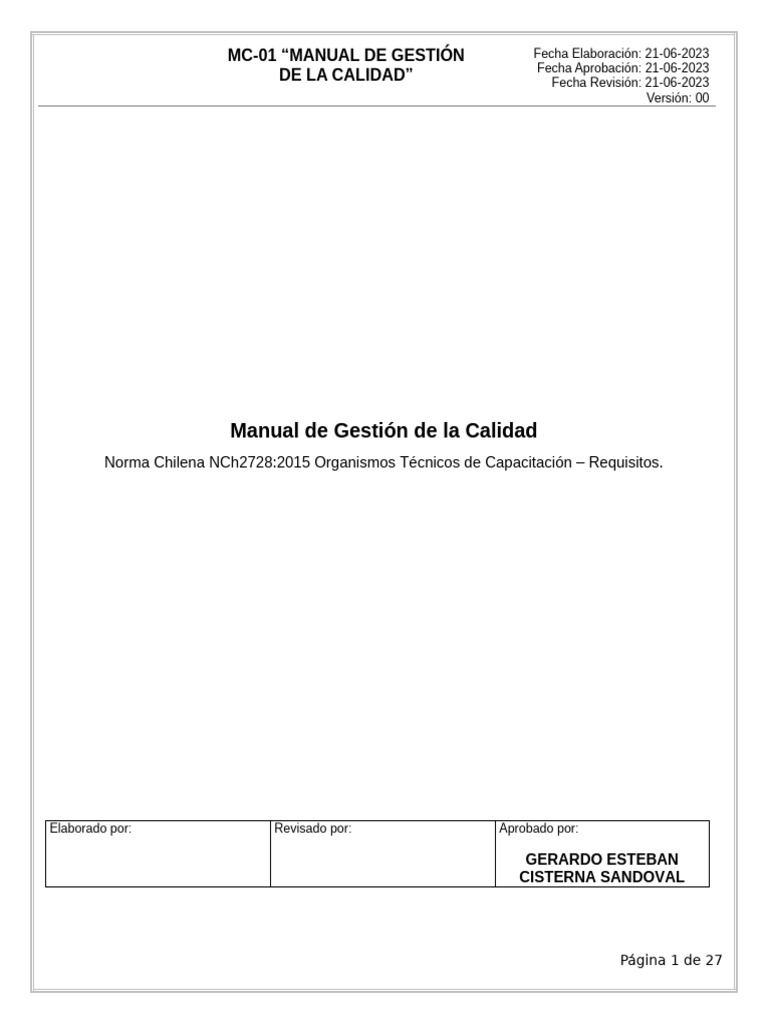 MC-01 “MANUAL DE GESTIÓN DE LA CALIDAD”

Fecha Elaboración: 21-06-2023
Fecha Aprobación: 21-06-2023
Fecha Revisión: 21-06-2023
Versión: 00

Manual de Gestión de la Calidad

Norma Chilena NCh2728:2015 Organismos Técnicos de Capacitación – Requisitos.

| Elaborado por: | Revisado por: | Aprobado por: GERARDO ESTEBAN CISTERNA SANDOVAL |
|---|---|---|

Página 1 de 27